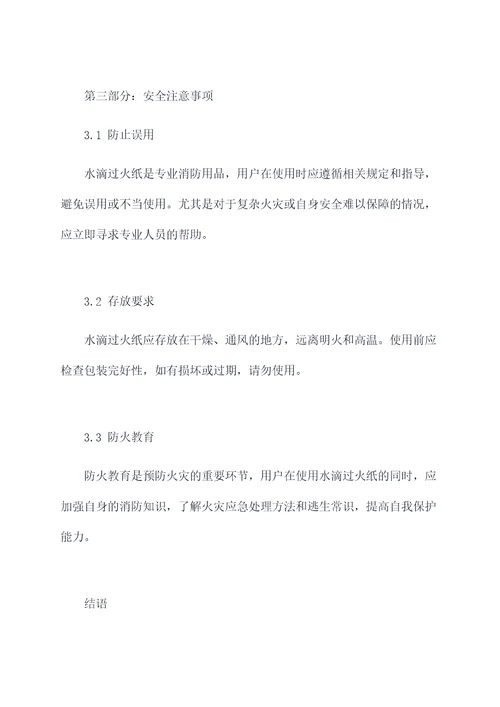 第三部分：安全注意事项

3.1 防止误用

水滴过火纸是专业消防用品，用户在使用时应遵循相关规定和指导，避免误用或不当使用。尤其是对于复杂火灾或自身安全难以保障的情况，应立即寻求专业人员的帮助。

3.2 存放要求

水滴过火纸应存放在干燥、通风的地方，远离明火和高温。使用前应检查包装完好性，如有损坏或过期，请勿使用。

3.3 防火教育

防火教育是预防火灾的重要环节，用户在使用水滴过火纸的同时，应加强自身的消防知识，了解火灾应急处理方法和逃生常识，提高自我保护能力。

结语